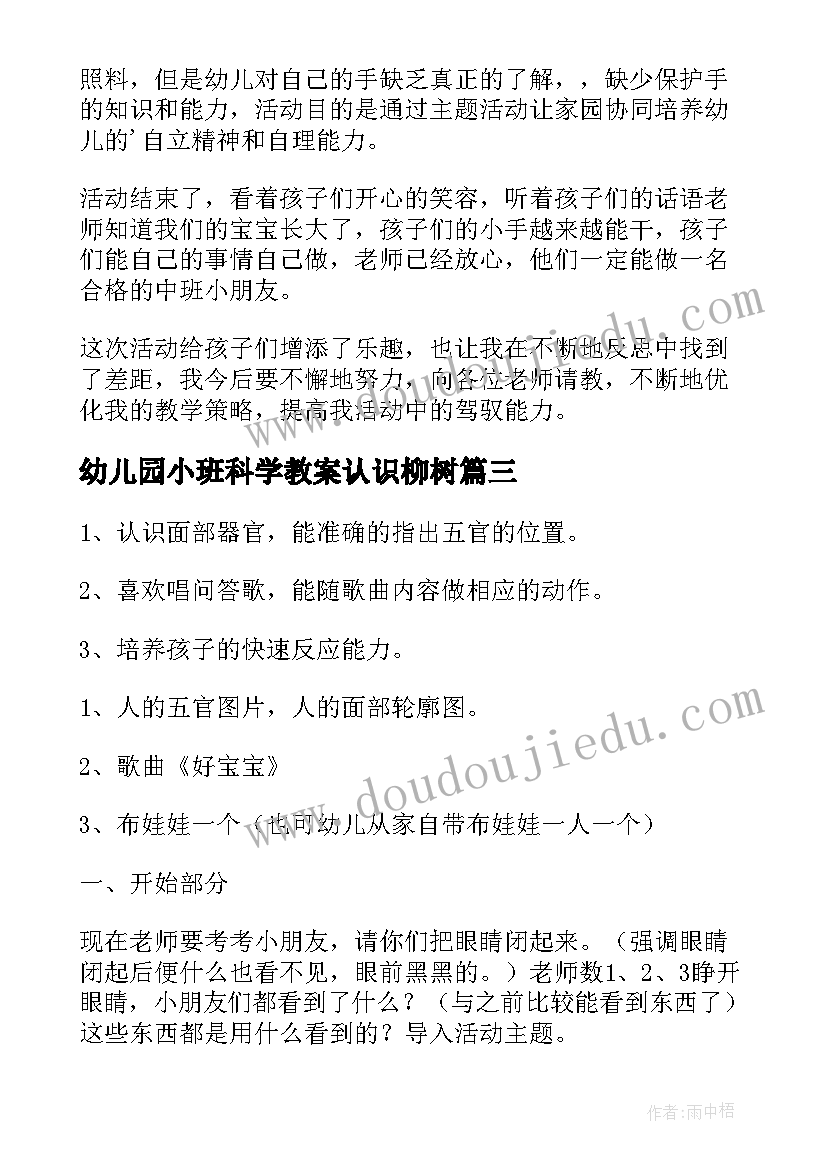 照料，但是幼儿对自己的手缺乏真正的了解，，缺少保护手的知识和能力，活动目的是通过主题活动让家园协同培养幼儿的’自立精神和自理能力。

活动结束了，看着孩子们开心的笑容，听着孩子们的话语老师知道我们的宝宝长大了，孩子们的小手越来越能干，孩子们能自己的事情自己做，老师已经放心，他们一定能做一名合格的中班小朋友。

这次活动给孩子们增添了乐趣，也让我在不断地反思中找到了差距，我今后要不懈地努力，向各位老师请教，不断地优化我的教学策略，提高我活动中的驾驭能力。

幼儿园小班科学教案认识柳树篇三

1、认识面部器官，能准确的指出五官的位置。

2、喜欢唱问答歌，能随歌曲内容做相应的动作。

3、培养孩子的快速反应能力。

1、人的五官图片，人的面部轮廓图。

2、歌曲《好宝宝》

3、布娃娃一个（也可幼儿从家自带布娃娃一人一个）

一、开始部分

现在老师要考考小朋友，请你们把眼睛闭起来。（强调眼睛闭起后便什么也看不见，眼前黑黑的。）老师数1、2、3睁开眼睛，小朋友们都看到了什么？（与之前比较能看到东西了）这些东西都是用什么看到的？导入活动主题。

www.doudoujiedu.com

www.doudoujiedu.com

作者：雨中梧